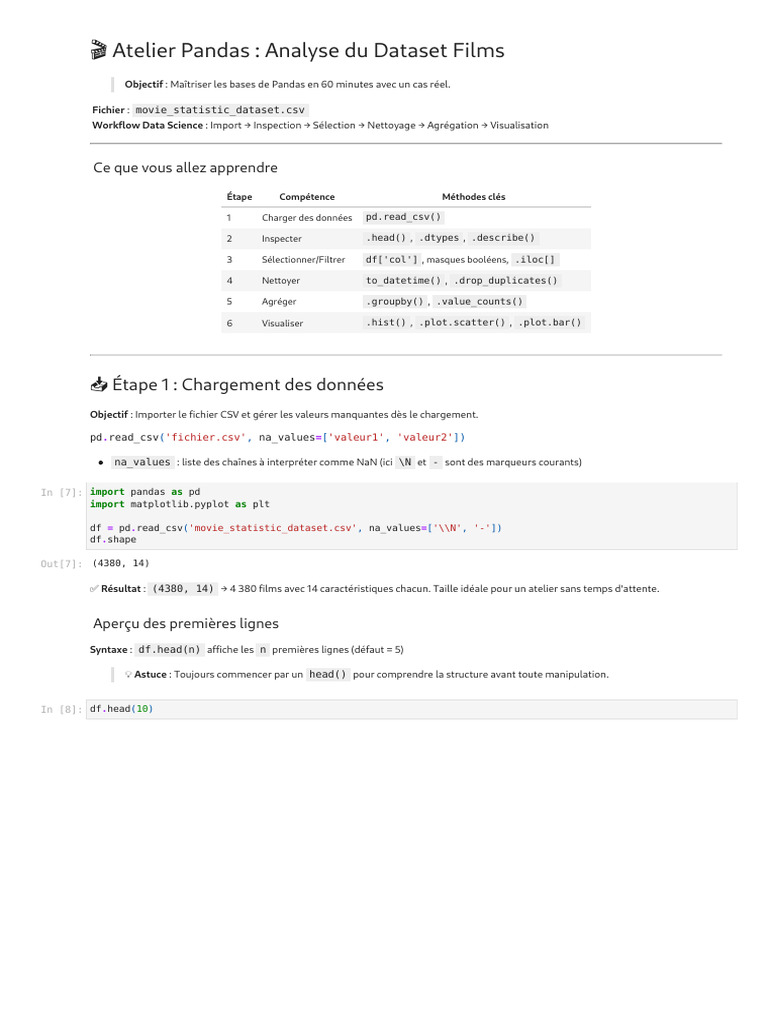 🎬 Atelier Pandas : Analyse du Dataset Films

Objectif : Maîtriser les bases de Pandas en 60 minutes avec un cas réel.

Fichier : movie_statistic_dataset.csv
Workflow Data Science : Import → Inspection → Sélection → Nettoyage → Agrégation → Visualisation

Ce que vous allez apprendre

| Étape | Compétence | Méthodes clés |
|---|---|---|
| 1 | Charger des données | pd.read_csv() |
| 2 | Inspecter | .head() , .dtypes , .describe() |
| 3 | Sélectionner/Filtrer | df['col'] , masques booléens, .iloc[] |
| 4 | Nettoyer | to_datetime() , .drop_duplicates() |
| 5 | Agréger | .groupby() , .value_counts() |
| 6 | Visualiser | .hist() , .plot.scatter() , .plot.bar() |

📥 Étape 1 : Chargement des données

Objectif : Importer le fichier CSV et gérer les valeurs manquantes dès le chargement.

pd.read_csv('fichier.csv', na_values=['valeur1', 'valeur2'])

• na_values : liste des chaînes à interpréter comme NaN (ici \N et - sont des marqueurs courants)

In [7]: import pandas as pd
import matplotlib.pyplot as plt

df = pd.read_csv('movie_statistic_dataset.csv', na_values=['\\N', '-'])
df.shape

Out[7]: (4380, 14)

✅ Résultat : (4380, 14) → 4 380 films avec 14 caractéristiques chacun. Taille idéale pour un atelier sans temps d'attente.

Aperçu des premières lignes

Syntaxe : df.head(n) affiche les n premières lignes (défaut = 5)

💡 Astuce : Toujours commencer par un head() pour comprendre la structure avant toute manipulation.

In [8]: df.head(10)